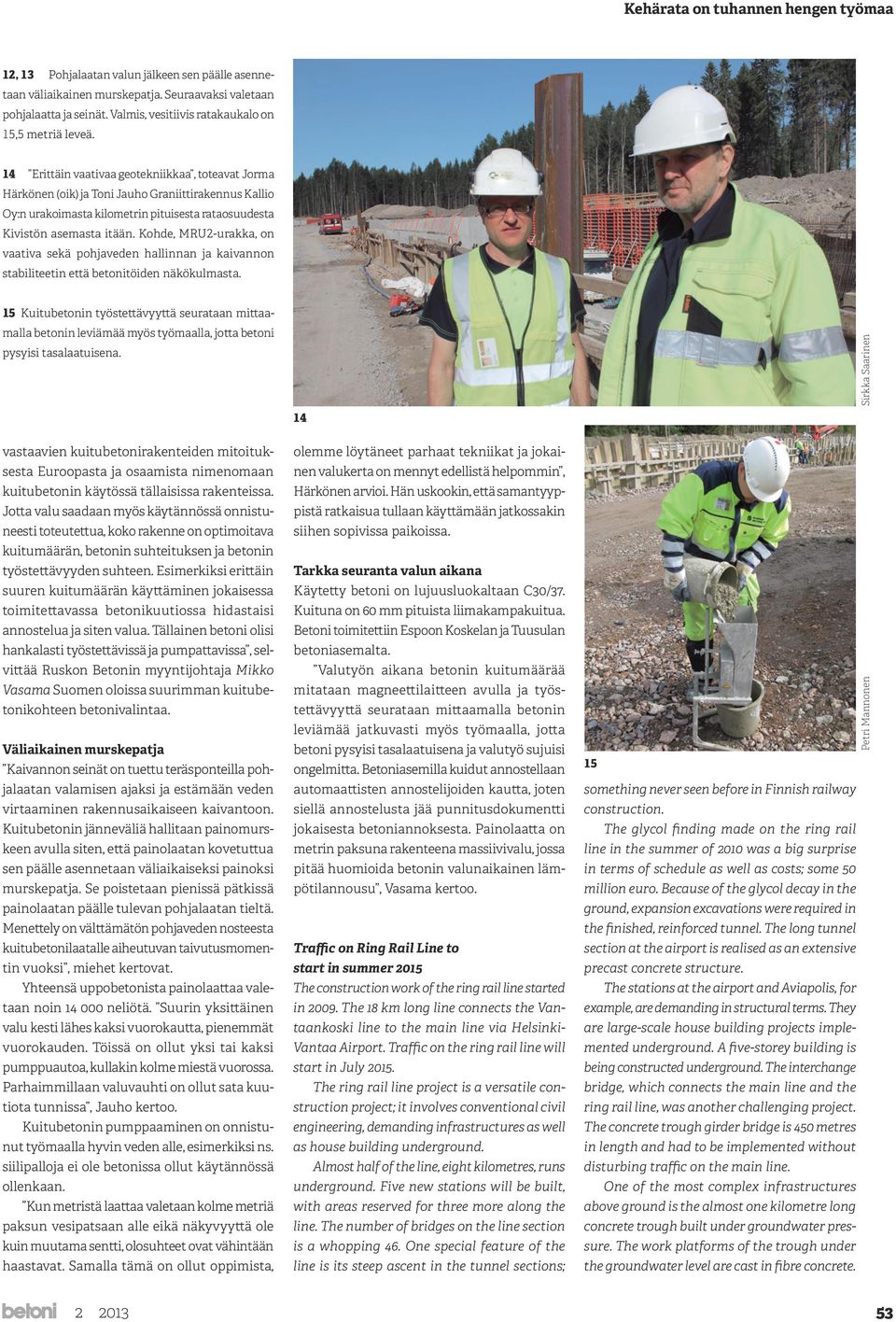 Kehärata on tuhannen hengen työmaa

12, 13 Pohjalaatan valun jälkeen sen päälle asennetaan väliaikainen murskepatja. Seuraavaksi valetaan pohjalaatta ja seinät. Valmis, vesitiivis ratakaukalo on 15,5 metriä leveä.

14 "Erittäin vaativaa geotekniikkaa", toteavat Jorma Härkönen (oik) ja Toni Jauho Graniittirakennus Kallio Oy:n urakoimasta kilometrin pituisesta rataosuudesta Kivistön asemasta itään. Kohde, MRU2-urakka, on vaativa sekä pohjaveden hallinnan ja kaivannon stabiliteetin että betonitöiden näkökulmasta.

15 Kuitubetonin työstettävyyttä seurataan mittaamalla betonin leviämää myös työmaalla, jotta betoni pysyisi tasalaatuisena.

Sirkka Saarinen

14

vastaavien kuitubetonirakenteiden mitoituksesta Euroopasta ja osaamista nimenomaan kuitubetonin käytössä tällaisissa rakenteissa. Jotta valu saadaan myös käytännössä onnistuneesti toteutettua, koko rakenne on optimoitava kuitumäärän, betonin suhteituksen ja betonin työstettävyyden suhteen. Esimerkiksi erittäin suuren kuitumäärän käyttäminen jokaisessa toimitettavassa betonikuutiossa hidastaisi annostelua ja siten valua. Tällainen betoni olisi hankalasti työstettävissä ja pumpattavissa", selvittää Ruskon Betonin myyntijohtaja Mikko Vasama Suomen oloissa suurimman kuitubetonikohteen betonivalintaa.

Väliaikainen murskepatja
"Kaivannon seinät on tuettu teräsponteilla pohjalaatan valamisen ajaksi ja estämään veden virtaaminen rakennusaikaiseen kaivantoon. Kuitubetonin jänneväliä hallitaan painomurskeen avulla siten, että painolaatan kovetuttua sen päälle asennetaan väliaikaiseksi painoksi murskepatja. Se poistetaan pienissä pätkissä painolaatan päälle tulevan pohjalaatan tieltä. Menettely on välttämätön pohjaveden nosteesta kuitubetonilaatalle aiheutuvan taivutusmomentin vuoksi", miehet kertovat.

Yhteensä uppobetonista painolaattaa valetaan noin 14 000 neliötä. "Suurin yksittäinen valu kesti lähes kaksi vuorokautta, pienemmät vuorokauden. Töissä on ollut yksi tai kaksi pumppuautoa, kullakin kolme miestä vuorossa. Parhaimmillaan valuvauhti on ollut sata kuutiota tunnissa", Jauho kertoo.

Kuitubetonin pumppaaminen on onnistunut työmaalla hyvin veden alle, esimerkiksi ns. siilipalloja ei ole betonissa ollut käytännössä ollenkaan.

"Kun metristä laattaa valetaan kolme metriä paksun vesipatsaan alle eikä näkyvyyttä ole kuin muutama sentti, olosuhteet ovat vähintään haastavat. Samalla tämä on ollut oppimista, olemme löytäneet parhaat tekniikat ja jokainen valukerta on mennyt edellistä helpommin", Härkönen arvioi. Hän uskookin, että samantyyppistä ratkaisua tullaan käyttämään jatkossakin siihen sopivissa paikoissa.

Tarkka seuranta valun aikana
Käytetty betoni on lujuusluokaltaan C30/37. Kuituna on 60 mm pituista liimakampakuitua. Betoni toimitettiin Espoon Koskelan ja Tuusulan betoniasemalta.

"Valutyön aikana betonin kuitumäärää mitataan magneettilaitteen avulla ja työstettävyyttä seurataan mittaamalla betonin leviämää jatkuvasti myös työmaalla, jotta betoni pysyisi tasalaatuisena ja valutyö sujuisi ongelmitta. Betoniasemilla kuidut annostellaan automaattisten annostelijoiden kautta, joten siellä annostelusta jää punnitusdokumentti jokaisesta betoniannoksesta. Painolaatta on metrin paksuna rakenteena massiivivalu, jossa pitää huomioida betonin valunaikainen lämpötilannousu", Vasama kertoo.

Traffic on Ring Rail Line to start in summer 2015
The construction work of the ring rail line started in 2009. The 18 km long line connects the Vantaankoski line to the main line via Helsinki-Vantaa Airport. Traffic on the ring rail line will start in July 2015.

The ring rail line project is a versatile construction project; it involves conventional civil engineering, demanding infrastructures as well as house building underground.

Almost half of the line, eight kilometres, runs underground. Five new stations will be built, with areas reserved for three more along the line. The number of bridges on the line section is a whopping 46. One special feature of the line is its steep ascent in the tunnel sections;

15

Petri Mannonen

something never seen before in Finnish railway construction.

The glycol finding made on the ring rail line in the summer of 2010 was a big surprise in terms of schedule as well as costs; some 50 million euro. Because of the glycol decay in the ground, expansion excavations were required in the finished, reinforced tunnel. The long tunnel section at the airport is realised as an extensive precast concrete structure.

The stations at the airport and Aviapolis, for example, are demanding in structural terms. They are large-scale house building projects implemented underground. A five-storey building is being constructed underground. The interchange bridge, which connects the main line and the ring rail line, was another challenging project. The concrete trough girder bridge is 450 metres in length and had to be implemented without disturbing traffic on the main line.

One of the most complex infrastructures above ground is the almost one kilometre long concrete trough built under groundwater pressure. The work platforms of the trough under the groundwater level are cast in fibre concrete.

betoni 2 2013

53